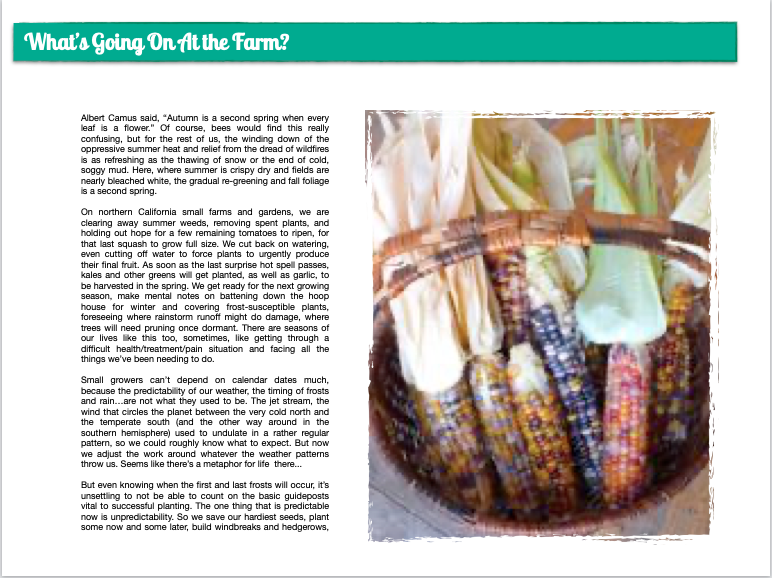 What's Going On At the Farm?

Albert Camus said, "Autumn is a second spring when every leaf is a flower." Of course, bees would find this really confusing, but for the rest of us, the winding down of the oppressive summer heat and relief from the dread of wildfires is as refreshing as the thawing of snow or the end of cold, soggy mud. Here, where summer is crispy dry and fields are nearly bleached white, the gradual re-greening and fall foliage is a second spring.

On northern California small farms and gardens, we are clearing away summer weeds, removing spent plants, and holding out hope for a few remaining tomatoes to ripen, for that last squash to grow full size. We cut back on watering, even cutting off water to force plants to urgently produce their final fruit. As soon as the last surprise hot spell passes, kales and other greens will get planted, as well as garlic, to be harvested in the spring. We get ready for the next growing season, make mental notes on battening down the hoop house for winter and covering frost-susceptible plants, foreseeing where rainstorm runoff might do damage, where trees will need pruning once dormant. There are seasons of our lives like this too, sometimes, like getting through a difficult health/treatment/pain situation and facing all the things we've been needing to do.

Small growers can't depend on calendar dates much, because the predictability of our weather, the timing of frosts and rain...are not what they used to be. The jet stream, the wind that circles the planet between the very cold north and the temperate south (and the other way around in the southern hemisphere) used to undulate in a rather regular pattern, so we could roughly know what to expect. But now we adjust the work around whatever the weather patterns throw us. Seems like there's a metaphor for life there...

But even knowing when the first and last frosts will occur, it's unsettling to not be able to count on the basic guideposts vital to successful planting. The one thing that is predictable now is unpredictability. So we save our hardiest seeds, plant some now and some later, build windbreaks and hedgerows,